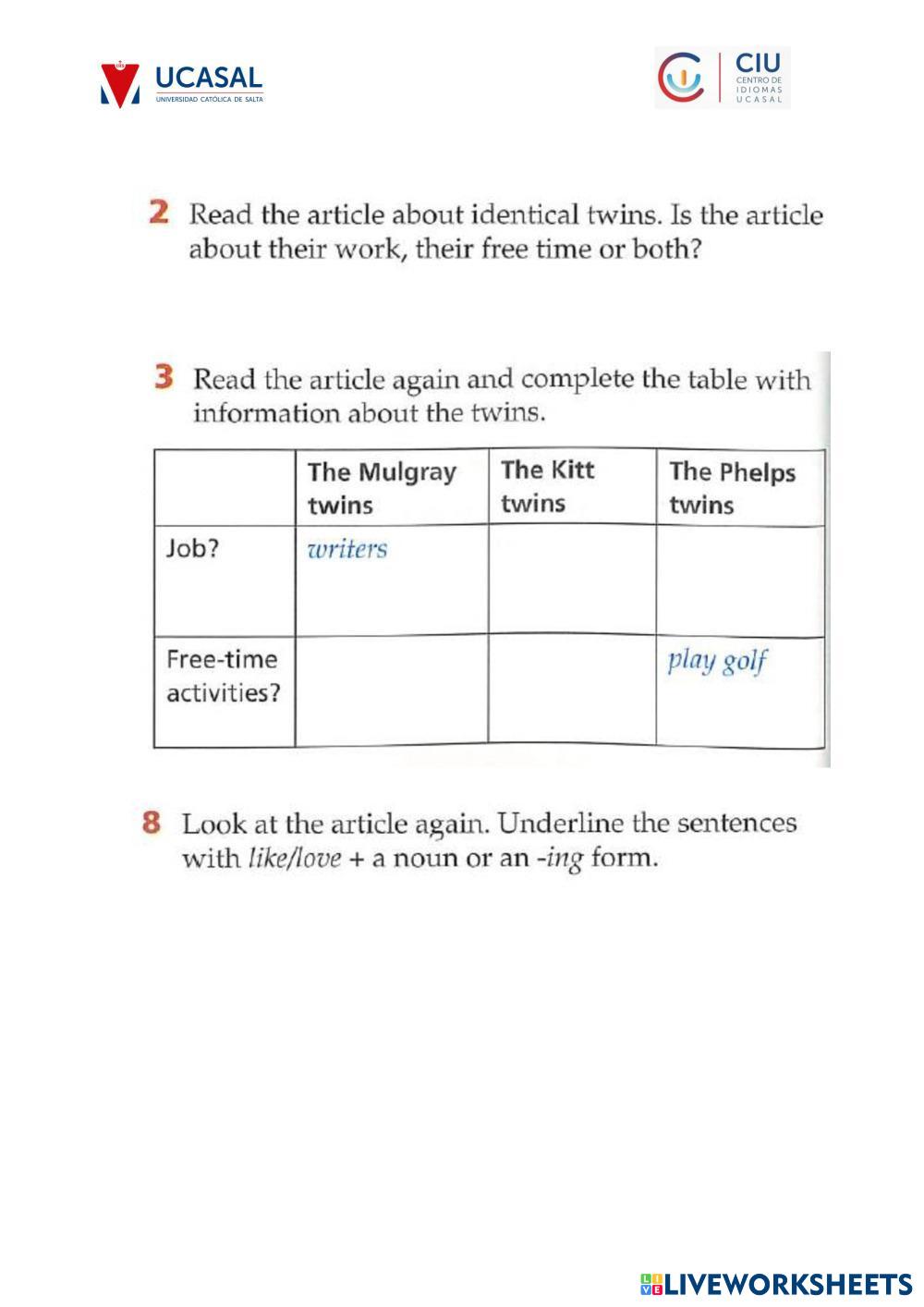 UCASAL
UNIVERSIDAD CATÓLICA DE SALTA

CIU
CENTRO DE IDIOMAS UCASAL

2 Read the article about identical twins. Is the article about their work, their free time or both?

3 Read the article again and complete the table with information about the twins.

| | The Mulgray twins | The Kitt twins | The Phelps twins |
|---|---|---|---|
| Job? | writers | | |
| Free-time activities? | | | play golf |

8 Look at the article again. Underline the sentences with like/love + a noun or an -ing form.

LIVEWORKSHEETS